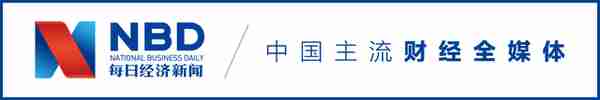 NBD
NATIONAL BUSINESS DAILY
每日经济新闻

中国主流财经全媒体